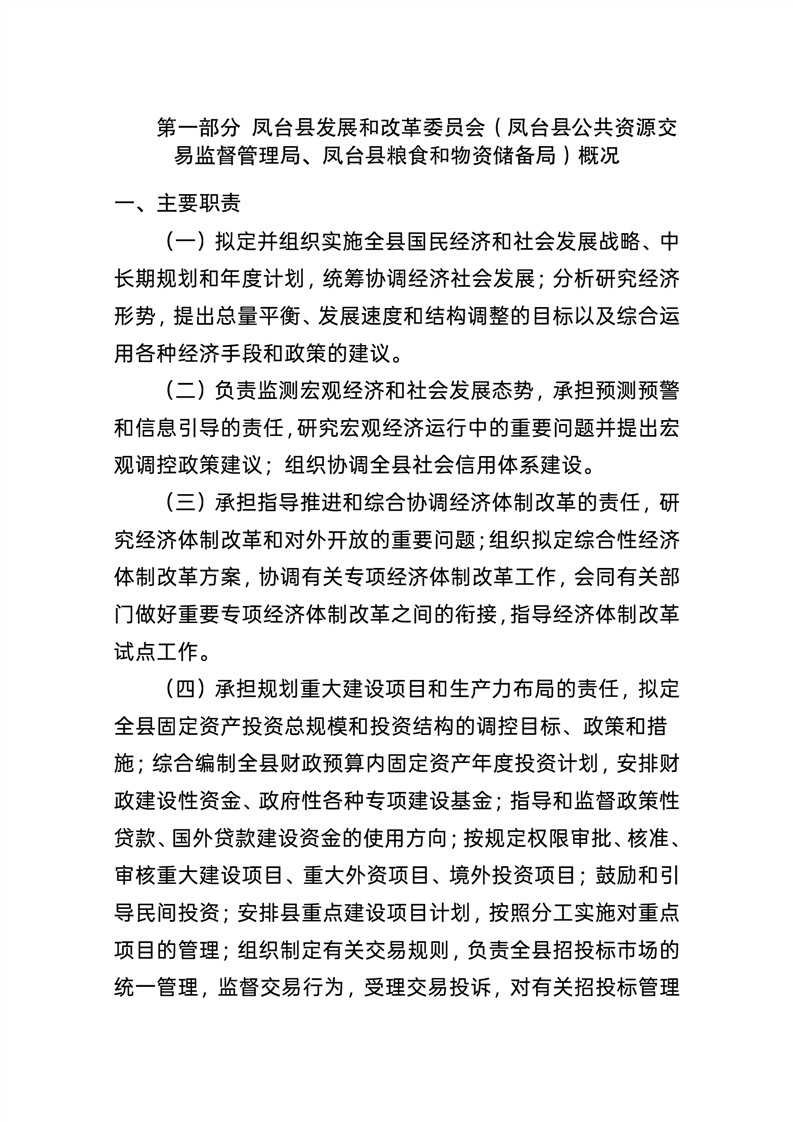 第一部分 凤台县发展和改革委员会（凤台县公共资源交易监督管理局、凤台县粮食和物资储备局）概况

一、主要职责

（一）拟定并组织实施全县国民经济和社会发展战略、中长期规划和年度计划，统筹协调经济社会发展；分析研究经济形势，提出总量平衡、发展速度和结构调整的目标以及综合运用各种经济手段和政策的建议。

（二）负责监测宏观经济和社会发展态势，承担预测预警和信息引导的责任，研究宏观经济运行中的重要问题并提出宏观调控政策建议；组织协调全县社会信用体系建设。

（三）承担指导推进和综合协调经济体制改革的责任，研究经济体制改革和对外开放的重要问题；组织拟定综合性经济体制改革方案，协调有关专项经济体制改革工作，会同有关部门做好重要专项经济体制改革之间的衔接，指导经济体制改革试点工作。

（四）承担规划重大建设项目和生产力布局的责任，拟定全县固定资产投资总规模和投资结构的调控目标、政策和措施；综合编制全县财政预算内固定资产年度投资计划，安排财政建设性资金、政府性各种专项建设基金；指导和监督政策性贷款、国外贷款建设资金的使用方向；按规定权限审批、核准、审核重大建设项目、重大外资项目、境外投资项目；鼓励和引导民间投资；安排县重点建设项目计划，按照分工实施对重点项目的管理；组织制定有关交易规则，负责全县招投标市场的统一管理，监督交易行为，受理交易投诉，对有关招投标管理